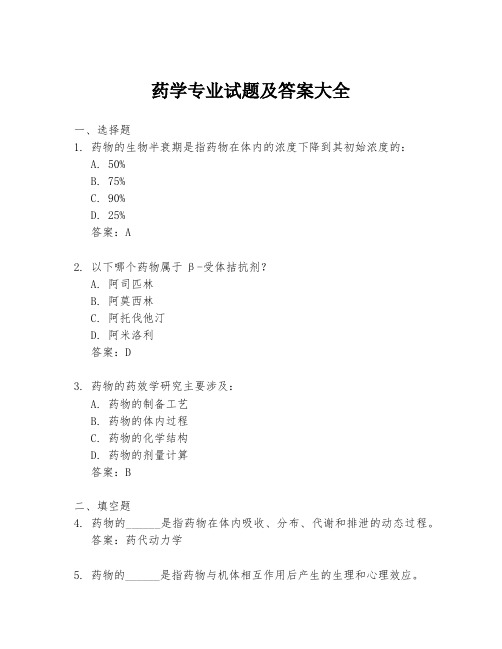 药学专业试题及答案大全

一、选择题
1. 药物的生物半衰期是指药物在体内的浓度下降到其初始浓度的：
A. 50%
B. 75%
C. 90%
D. 25%
答案：A

2. 以下哪个药物属于 β-受体拮抗剂？
A. 阿司匹林
B. 阿莫西林
C. 阿托伐他汀
D. 阿米洛利
答案：D

3. 药物的药效学研究主要涉及：
A. 药物的制备工艺
B. 药物的体内过程
C. 药物的化学结构
D. 药物的剂量计算
答案：B

二、填空题
4. 药物的______是指药物在体内吸收、分布、代谢和排泄的动态过程。
答案：药代动力学

5. 药物的______是指药物与机体相互作用后产生的生理和心理效应。